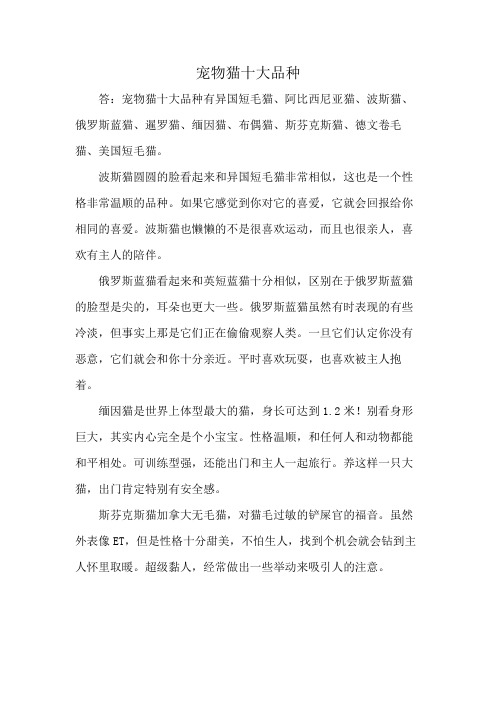 宠物猫十大品种

答：宠物猫十大品种有异国短毛猫、阿比西尼亚猫、波斯猫、俄罗斯蓝猫、暹罗猫、缅因猫、布偶猫、斯芬克斯猫、德文卷毛猫、美国短毛猫。

波斯猫圆圆的脸看起来和异国短毛猫非常相似，这也是一个性格非常温顺的品种。如果它感觉到你对它的喜爱，它就会回报给你相同的喜爱。波斯猫也懒懒的不是很喜欢运动，而且也很亲人，喜欢有主人的陪伴。

俄罗斯蓝猫看起来和英短蓝猫十分相似，区别在于俄罗斯蓝猫的脸型是尖的，耳朵也更大一些。俄罗斯蓝猫虽然有时表现的有些冷淡，但事实上那是它们正在偷偷观察人类。一旦它们认定你没有恶意，它们就会和你十分亲近。平时喜欢玩耍，也喜欢被主人抱着。

缅因猫是世界上体型最大的猫，身长可达到1.2米！别看身形巨大，其实内心完全是个小宝宝。性格温顺，和任何人和动物都能和平相处。可训练型强，还能出门和主人一起旅行。养这样一只大猫，出门肯定特别有安全感。

斯芬克斯猫加拿大无毛猫，对猫毛过敏的铲屎官的福音。虽然外表像ET，但是性格十分甜美，不怕生人，找到个机会就会钻到主人怀里取暖。超级黏人，经常做出一些举动来吸引人的注意。